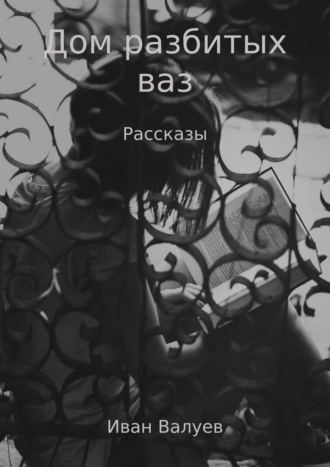 Дом разбитых ваз

Рассказы

Иван Валуев